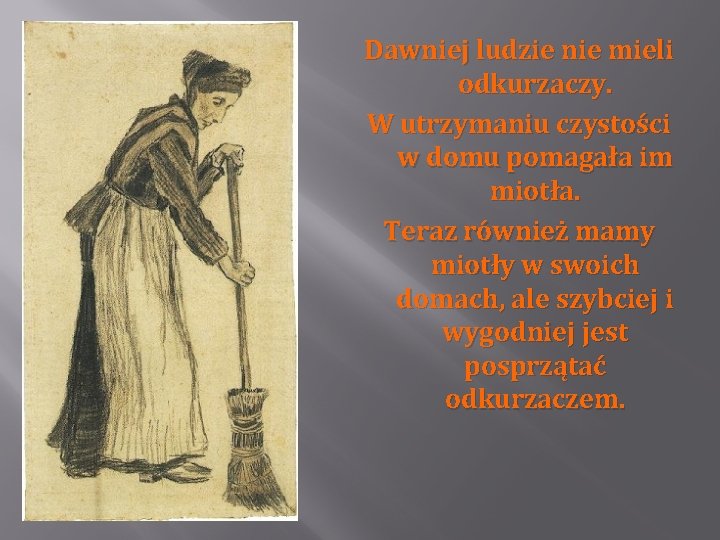 Dawniej ludzie nie mieli odkurzaczy.

W utrzymaniu czystości w domu pomagała im miotła.

Teraz również mamy miotły w swoich domach, ale szybciej i wygodniej jest posprzątać odkurzaczem.